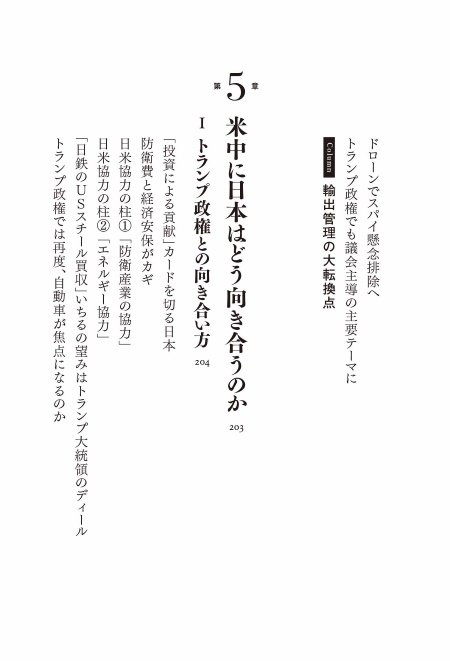 ドローンでスパイ懸念排除へ

トランプ政権でも議会主導の主要テーマに

Column 輸出管理の大転換点

第5章

米中に日本はどう向き合うのか 203

I トランプ政権との向き合い方 204

「投資による貢献」カードを切る日本

防衛費と経済安保がカギ

日米協力の柱①「防衛産業の協力」

日米協力の柱②「エネルギー協力」

「日鉄のUSスチール買収」いちるの望みはトランプ大統領のディール

トランプ政権では再度、自動車が焦点になるのか